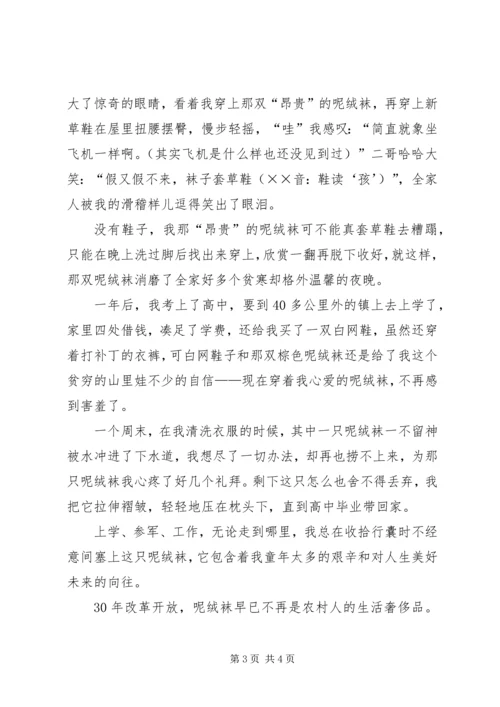 大了惊奇的眼睛，看着我穿上那双“昂贵”的呢绒袜，再穿上新草鞋在屋里扭腰摆臀，慢步轻摇，“哇”我感叹：“简直就象坐飞机一样啊。（其实飞机是什么样也还没见到过）”二哥哈哈大笑：“假又假不来，袜子套草鞋（××音：鞋读‘孩’）”，全家人被我的滑稽样儿逗得笑出了眼泪。

没有鞋子，我那“昂贵”的呢绒袜可不能真套草鞋去糟蹋，只能在晚上洗过脚后找出来穿上，欣赏一翻再脱下收好，就这样，那双呢绒袜消磨了全家好多个贫寒却格外温馨的夜晚。

一年后，我考上了高中，要到40多公里外的镇上去上学了，家里四处借钱，凑足了学费，还给我买了一双白网鞋，虽然还穿着打补丁的衣裤，可白网鞋子和那双棕色呢绒袜还是给了我这个贫穷的山里娃不少的自信——现在穿着我心爱的呢绒袜，不再感到害羞了。

一个周末，在我清洗衣服的时候，其中一只呢绒袜一不留神被水冲进了下水道，我想尽了一切办法，却再也捞不上来，为那只呢绒袜我心疼了好几个礼拜。剩下这只怎么也舍不得丢弃，我把它拉伸褶皱，轻轻地压在枕头下，直到高中毕业带回家。

上学、参军、工作，无论走到哪里，我总在收拾行囊时不经意间塞上这只呢绒袜，它包含着我童年太多的艰辛和对人生美好未来的向往。

30年改革开放，呢绒袜早已不再是农村人的生活奢侈品。

第3页 共4页